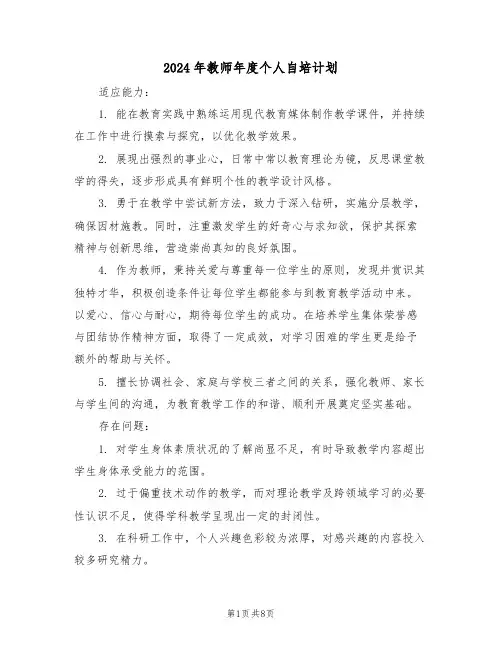 2024年教师年度个人自培计划

适应能力：

1. 能在教育实践中熟练运用现代教育媒体制作教学课件，并持续在工作中进行摸索与探究，以优化教学效果。

2. 展现出强烈的事业心，日常中常以教育理论为镜，反思课堂教学的得失，逐步形成具有鲜明个性的教学设计风格。

3. 勇于在教学中尝试新方法，致力于深入钻研，实施分层教学，确保因材施教。同时，注重激发学生的好奇心与求知欲，保护其探索精神与创新思维，营造崇尚真知的良好氛围。

4. 作为教师，秉持关爱与尊重每一位学生的原则，发现并赏识其独特才华，积极创造条件让每位学生都能参与到教育教学活动中来。以爱心、信心与耐心，期待每位学生的成功。在培养学生集体荣誉感与团结协作精神方面，取得了一定成效，对学习困难的学生更是给予额外的帮助与关怀。

5. 擅长协调社会、家庭与学校三者之间的关系，强化教师、家长与学生间的沟通，为教育教学工作的和谐、顺利开展奠定坚实基础。

存在问题：

1. 对学生身体素质状况的了解尚显不足，有时导致教学内容超出学生身体承受能力的范围。

2. 过于偏重技术动作的教学，而对理论教学及跨领域学习的必要性认识不足，使得学科教学呈现出一定的封闭性。

3. 在科研工作中，个人兴趣色彩较为浓厚，对感兴趣的内容投入较多研究精力。

第1页共8页